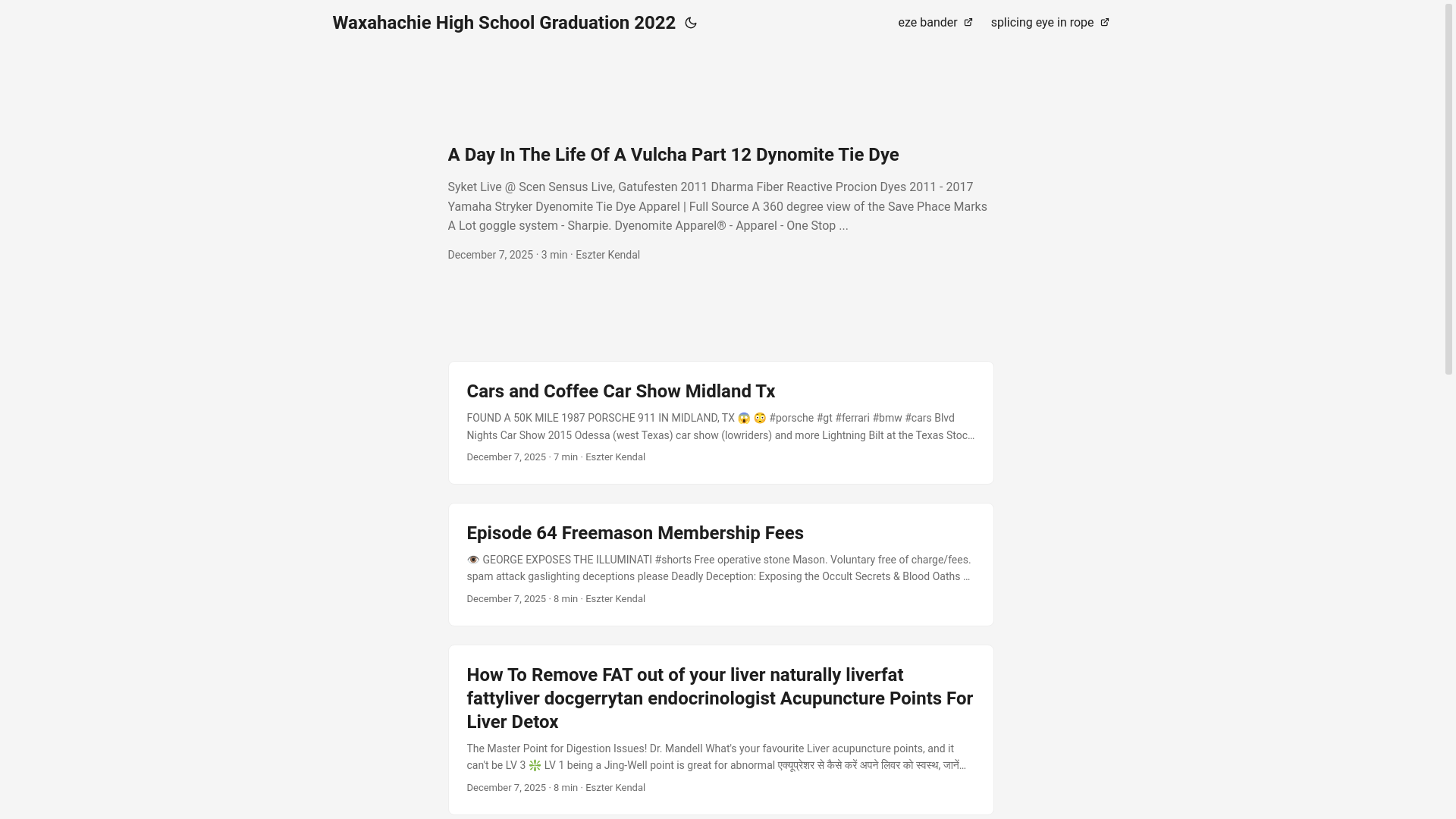 Waxahachie High School Graduation 2022

eze bander
splicing eye in rope

A Day In The Life Of A Vulcha Part 12 Dynomite Tie Dye

Syket Live @ Scen Sensus Live, Gatufesten 2011 Dharma Fiber Reactive Procion Dyes 2011 - 2017 Yamaha Stryker Dyenomite Tie Dye Apparel | Full Source A 360 degree view of the Save Phace Marks A Lot goggle system - Sharpie. Dyenomite Apparel® - Apparel - One Stop ...

December 7, 2025 · 3 min · Eszter Kendal

Cars and Coffee Car Show Midland Tx

FOUND A 50K MILE 1987 PORSCHE 911 IN MIDLAND, TX 😱 😳 #porsche #gt #ferrari #bmw #cars Blvd Nights Car Show 2015 Odessa (west Texas) car show (lowriders) and more Lightning Bilt at the Texas Stoc...

December 7, 2025 · 7 min · Eszter Kendal

Episode 64 Freemason Membership Fees

👁️ GEORGE EXPOSES THE ILLUMINATI #shorts Free operative stone Mason. Voluntary free of charge/fees. spam attack gaslighting deceptions please Deadly Deception: Exposing the Occult Secrets & Blood Oaths ...

December 7, 2025 · 8 min · Eszter Kendal

How To Remove FAT out of your liver naturally liverfat fattyliver docgerrytan endocrinologist Acupuncture Points For Liver Detox

The Master Point for Digestion Issues! Dr. Mandell What's your favourite Liver acupuncture points, and it can't be LV 3 ❇️ LV 1 being a Jing-Well point is great for abnormal एक्यूप्रेशर से कैसे करें अपने लिवर को स्वस्थ, जानें...

December 7, 2025 · 8 min · Eszter Kendal